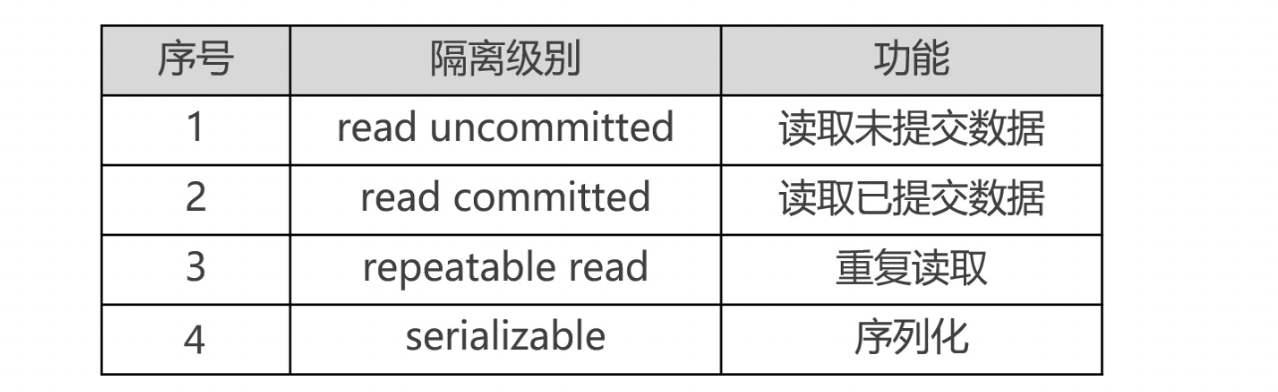 | 序号 | 隔离级别 | 功能 |
|---|---|---|
| 1 | read uncommitted | 读取未提交数据 |
| 2 | read committed | 读取已提交数据 |
| 3 | repeatable read | 重复读取 |
| 4 | serializable | 序列化 |